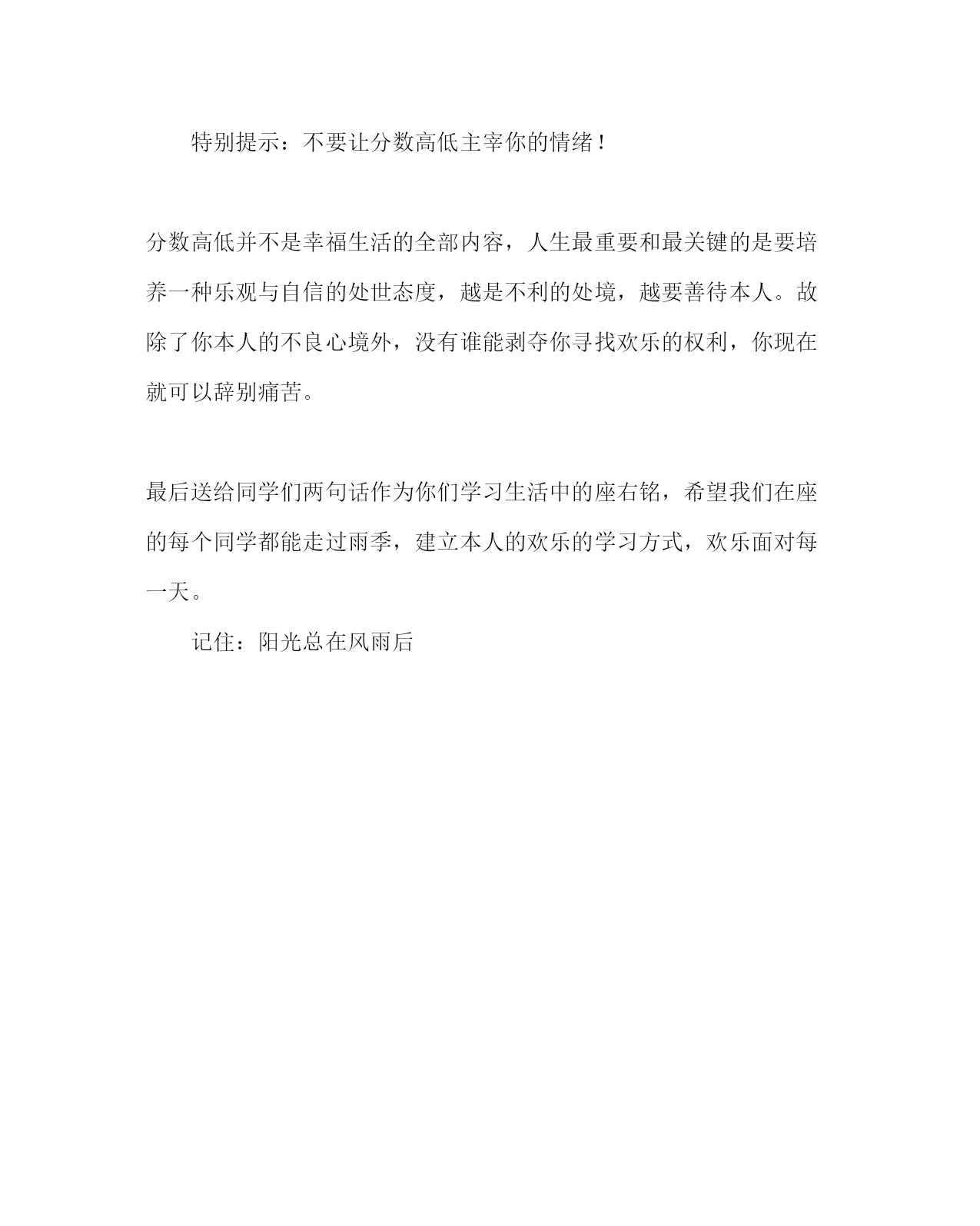 特别提示：不要让分数高低主宰你的情绪！

分数高低并不是幸福生活的全部内容，人生最重要和最关键的是要培养一种乐观与自信的处世态度，越是不利的处境，越要善待本人。故除了你本人的不良心境外，没有谁能剥夺你寻找欢乐的权利，你现在就可以辞别痛苦。

最后送给同学们两句话作为你们学习生活中的座右铭，希望我们在座的每个同学都能走过雨季，建立本人的欢乐的学习方式，欢乐面对每一天。

记住：阳光总在风雨后